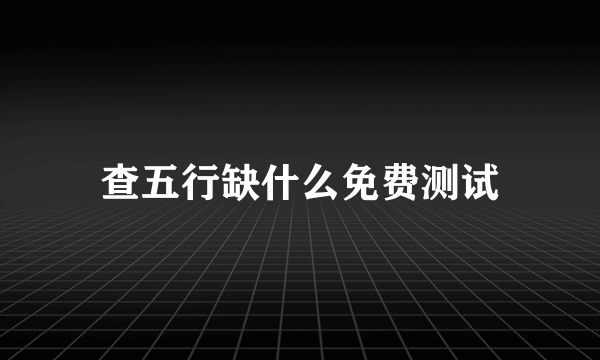 查五行缺什么免费测试